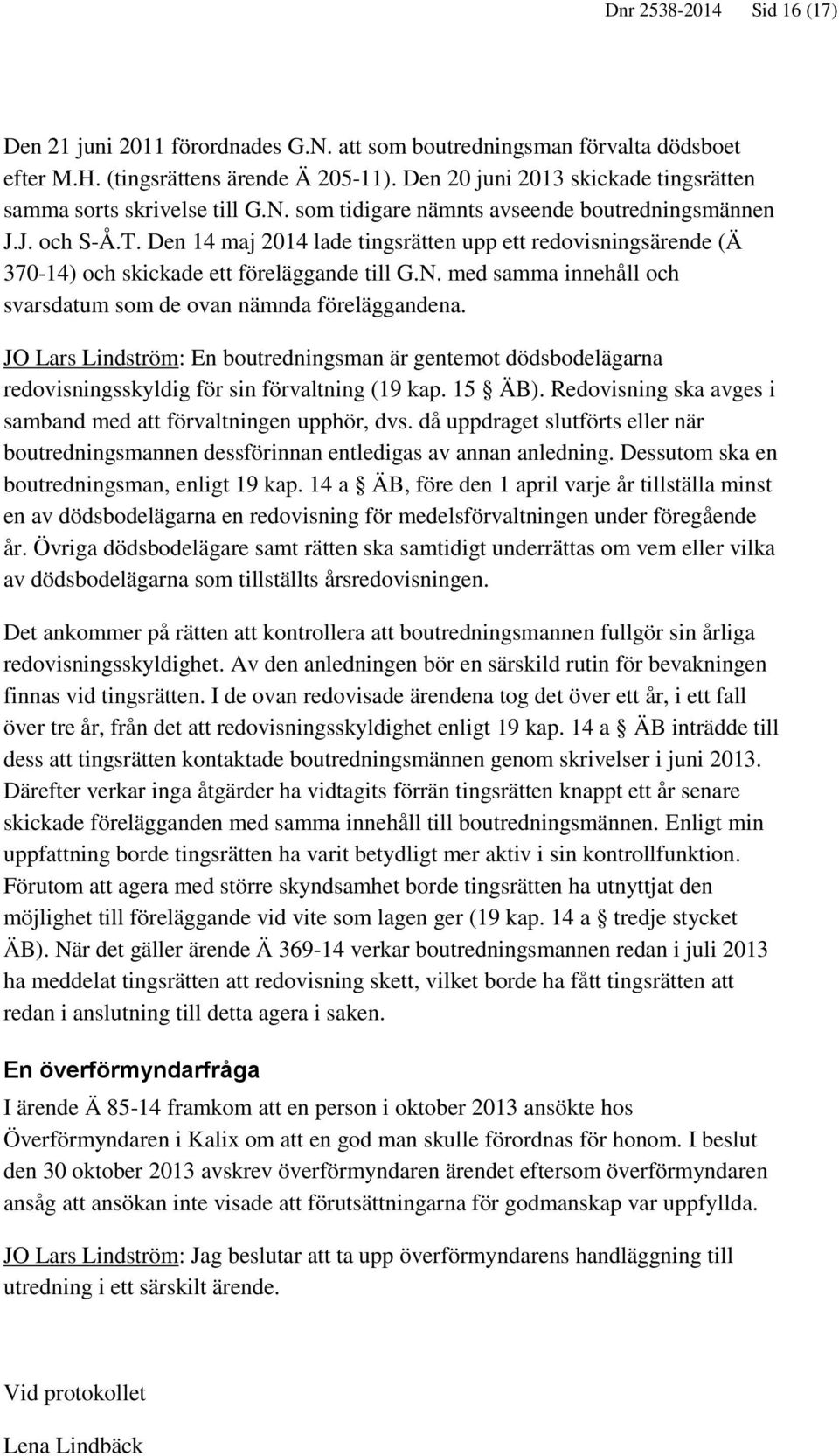 Dnr 2538-2014 Sid 16 (17)

Den 21 juni 2011 förordnades G.N. att som boutredningsman förvalta dödsboet efter M.H. (tingsrättens ärende Ä 205-11). Den 20 juni 2013 skickade tingsrätten samma sorts skrivelse till G.N. som tidigare nämnts avseende boutredningsmännen J.J. och S-Å.T. Den 14 maj 2014 lade tingsrätten upp ett redovisningsärende (Ä 370-14) och skickade ett föreläggande till G.N. med samma innehåll och svarsdatum som de ovan nämnda föreläggandena.

JO Lars Lindström: En boutredningsman är gentemot dödsbodelägarna redovisningsskyldig för sin förvaltning (19 kap. 15 § ÄB). Redovisning ska avges i samband med att förvaltningen upphör, dvs. då uppdraget slutförts eller när boutredningsmannen dessförinnan entledigas av annan anledning. Dessutom ska en boutredningsman, enligt 19 kap. 14 a § ÄB, före den 1 april varje år tillställa minst en av dödsbodelägarna en redovisning för medelsförvaltningen under föregående år. Övriga dödsbodelägare samt rätten ska samtidigt underrättas om vem eller vilka av dödsbodelägarna som tillställts årsredovisningen.

Det ankommer på rätten att kontrollera att boutredningsmannen fullgör sin årliga redovisningsskyldighet. Av den anledningen bör en särskild rutin för bevakningen finnas vid tingsrätten. I de ovan redovisade ärendena tog det över ett år, i ett fall över tre år, från det att redovisningsskyldighet enligt 19 kap. 14 a § ÄB inträdde till dess att tingsrätten kontaktade boutredningsmännen genom skrivelser i juni 2013. Därefter verkar inga åtgärder ha vidtagits förrän tingsrätten knappt ett år senare skickade förelägganden med samma innehåll till boutredningsmännen. Enligt min uppfattning borde tingsrätten ha varit betydligt mer aktiv i sin kontrollfunktion. Förutom att agera med större skyndsamhet borde tingsrätten ha utnyttjat den möjlighet till föreläggande vid vite som lagen ger (19 kap. 14 a § tredje stycket ÄB). När det gäller ärende Ä 369-14 verkar boutredningsmannen redan i juli 2013 ha meddelat tingsrätten att redovisning skett, vilket borde ha fått tingsrätten att redan i anslutning till detta agera i saken.

En överförmyndarfråga

I ärende Ä 85-14 framkom att en person i oktober 2013 ansökte hos Överförmyndaren i Kalix om att en god man skulle förordnas för honom. I beslut den 30 oktober 2013 avskrev överförmyndaren ärendet eftersom överförmyndaren ansåg att ansökan inte visade att förutsättningarna för godmanskap var uppfyllda.

JO Lars Lindström: Jag beslutar att ta upp överförmyndarens handläggning till utredning i ett särskilt ärende.

Vid protokollet

Lena Lindbäck